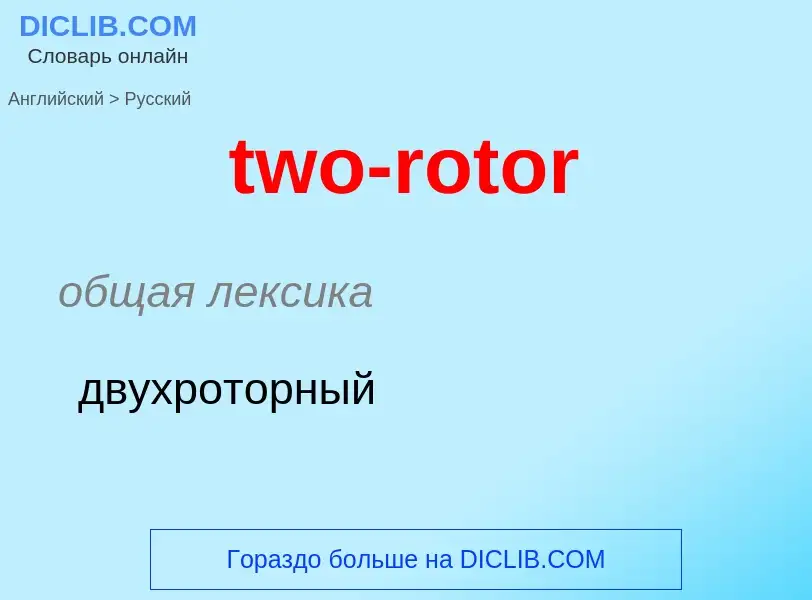 DICLIB.COM
Словарь онлайн

Английский > Русский

two-rotor

общая лексика

двухроторный

Гораздо больше на DICLIB.COM